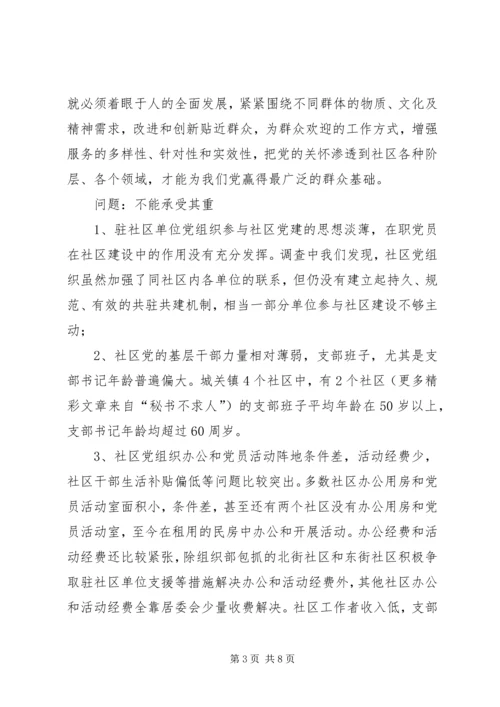 就必须着眼于人的全面发展，紧紧围绕不同群体的物质、文化及精神需求，改进和创新贴近群众，为群众欢迎的工作方式，增强服务的多样性、针对性和实效性，把党的关怀渗透到社区各种阶层、各个领域，才能为我们党赢得最广泛的群众基础。

问题：不能承受其重

1、驻社区单位党组织参与社区党建的思想淡薄，在职党员在社区建设中的作用没有充分发挥。调查中我们发现，社区党组织虽然加强了同社区内各单位的联系，但仍没有建立起持久、规范、有效的共驻共建机制，相当一部分单位参与社区建设不够主动；

2、社区党的基层干部力量相对薄弱，支部班子，尤其是支部书记年龄普遍偏大。城关镇4个社区中，有2个社区（更多精彩文章来自“秘书不求人”）的支部班子平均年龄在50岁以上，支部书记年龄均超过60周岁。

3、社区党组织办公和党员活动阵地条件差，活动经费少，社区干部生活补贴偏低等问题比较突出。多数社区办公用房和党员活动室面积小，条件差，甚至还有两个社区没有办公用房和党员活动室，至今在租用的民房中办公和开展活动。办公经费和活动经费还比较紧张，除组织部包抓的北街社区和东街社区积极争取驻社区单位支援等措施解决办公和活动经费外，其他社区办公和活动经费全靠居委会少量收费解决。社区工作者收入低，支部

第3页 共8页